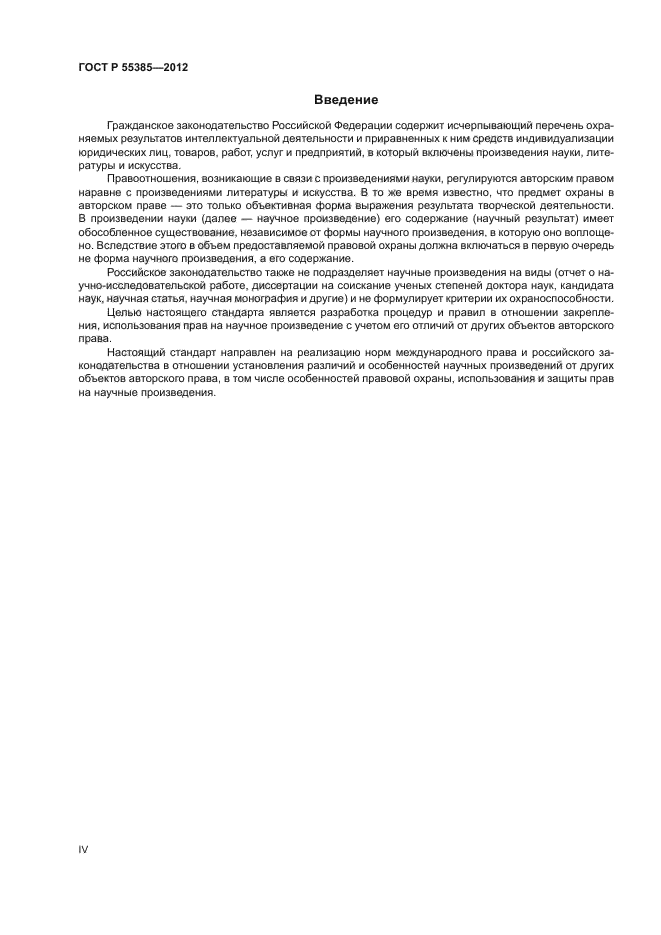 ГОСТ Р 55385—2012

Введение

Гражданское законодательство Российской Федерации содержит исчерпывающий перечень охраняемых результатов интеллектуальной деятельности и приравненных к ним средств индивидуализации юридических лиц, товаров, работ, услуг и предприятий, в который включены произведения науки, литературы и искусства.

Правоотношения, возникающие в связи с произведениями науки, регулируются авторским правом наравне с произведениями литературы и искусства. В то же время известно, что предмет охраны в авторском праве — это только объективная форма выражения результата творческой деятельности. В произведении науки (далее — научное произведение) его содержание (научный результат) имеет обособленное существование, независимое от формы научного произведения, в которую оно воплощено. Вследствие этого в объем предоставляемой правовой охраны должна включаться в первую очередь не форма научного произведения, а его содержание.

Российское законодательство также не подразделяет научные произведения на виды (отчет о научно-исследовательской работе, диссертации на соискание ученых степеней доктора наук, кандидата наук, научная статья, научная монография и другие) и не формулирует критерии их охраноспособности.

Целью настоящего стандарта является разработка процедур и правил в отношении закрепления, использования прав на научное произведение с учетом его отличий от других объектов авторского права.

Настоящий стандарт направлен на реализацию норм международного права и российского законодательства в отношении установления различий и особенностей научных произведений от других объектов авторского права, в том числе особенностей правовой охраны, использования и защиты прав на научные произведения.

IV